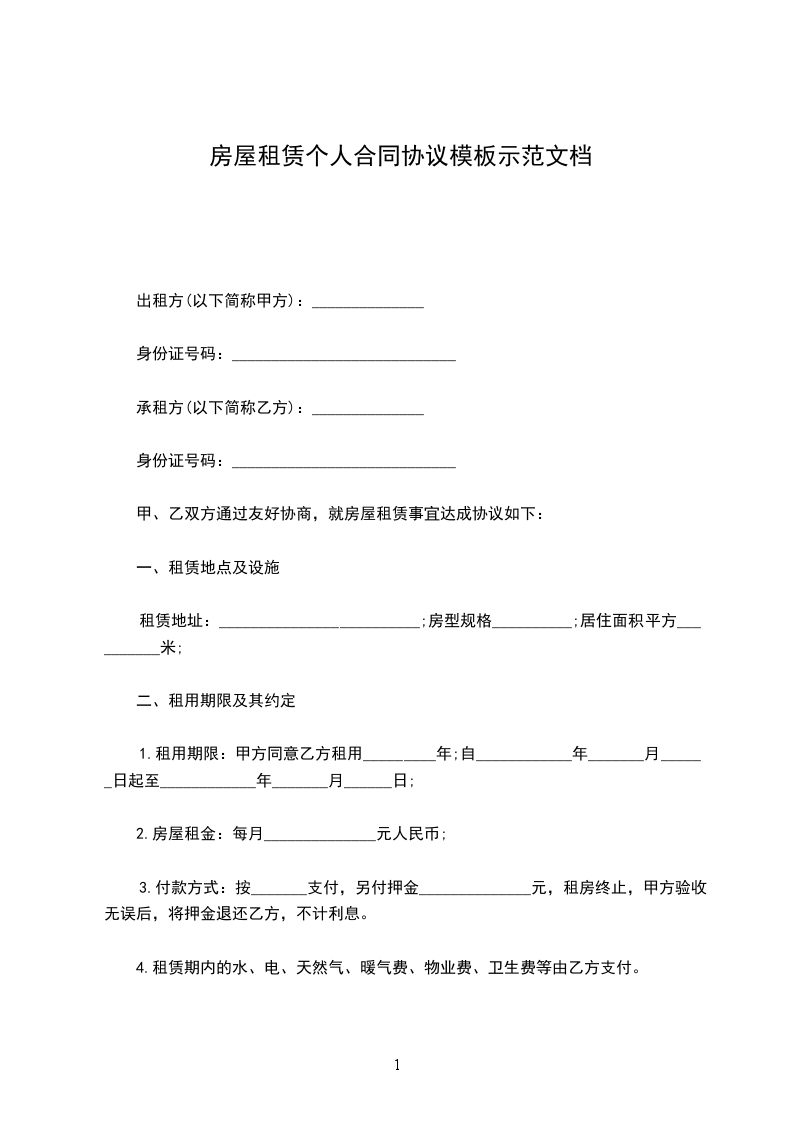 房屋租赁个人合同协议模板示范文档

出租方(以下简称甲方)：______________

身份证号码：____________________________

承租方(以下简称乙方)：______________

身份证号码：____________________________

甲、乙双方通过友好协商，就房屋租赁事宜达成协议如下：

一、租赁地点及设施

租赁地址：_________________________;房型规格__________;居住面积平方__________米;

二、租用期限及其约定

1.租用期限：甲方同意乙方租用_________年;自____________年_______月______日起至____________年_______月______日;

2.房屋租金：每月______________元人民币;

3.付款方式：按_______支付，另付押金______________元，租房终止，甲方验收无误后，将押金退还乙方，不计利息。

4.租赁期内的水、电、天然气、暖气费、物业费、卫生费等由乙方支付。

1